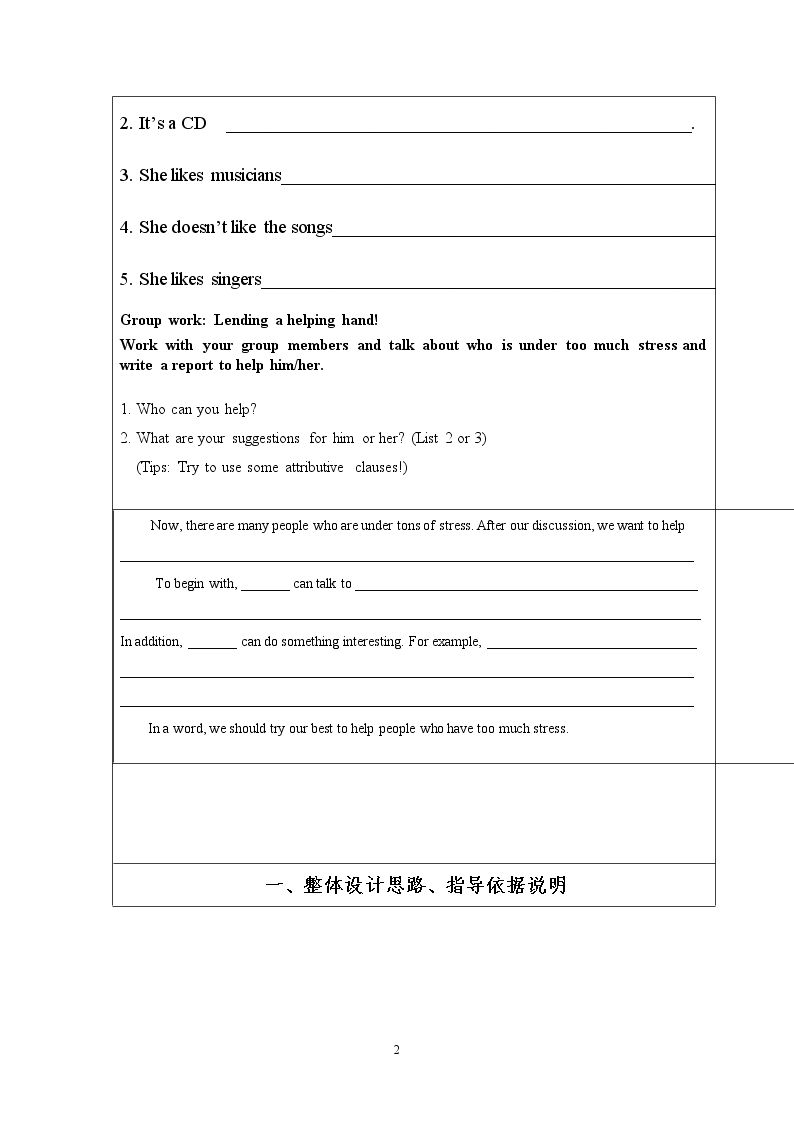 2. It's a CD ____.

3. She likes musicians____

4. She doesn't like the songs____

5. She likes singers____

Group work: Lending a helping hand!

Work with your group members and talk about who is under too much stress and write a report to help him/her.

1. Who can you help?

2. What are your suggestions for him or her? (List 2 or 3)

(Tips: Try to use some attributive clauses!)

Now, there are many people who are under tons of stress. After our discussion, we want to help ____

To begin with, ____ can talk to ____

____

In addition, ____ can do something interesting. For example, ____

____

____

In a word, we should try our best to help people who have too much stress.

一、整体设计思路、指导依据说明

2